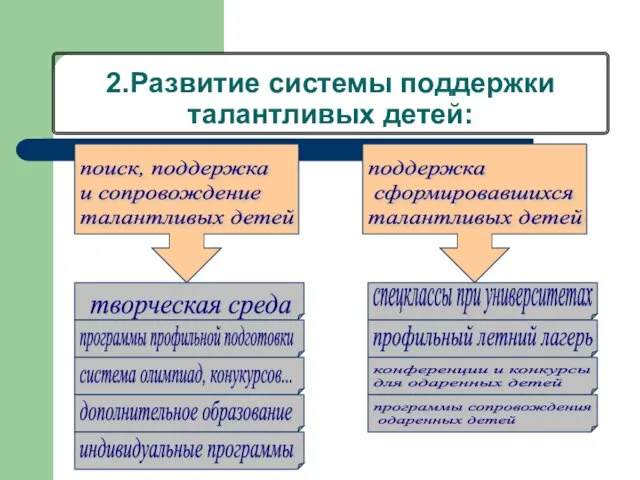 2.Развитие системы поддержки талантливых детей:

поиск, поддержка и сопровождение талантливых детей

творческая среда

программы профильной подготовки

система олимпиад, конукурсов...

дополнительное образование

индивидуальные программы

поддержка сформировавшихся талантливых детей

спецклассы при университетах

профильный летний лагерь

конференции и конкурсы для одаренных детей

программы сопровождения одаренных детей